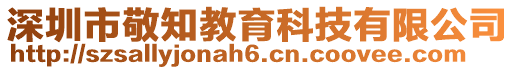 深圳市敬知教育科技有限公司
http://szsallyjonah6.cn.coovee.com